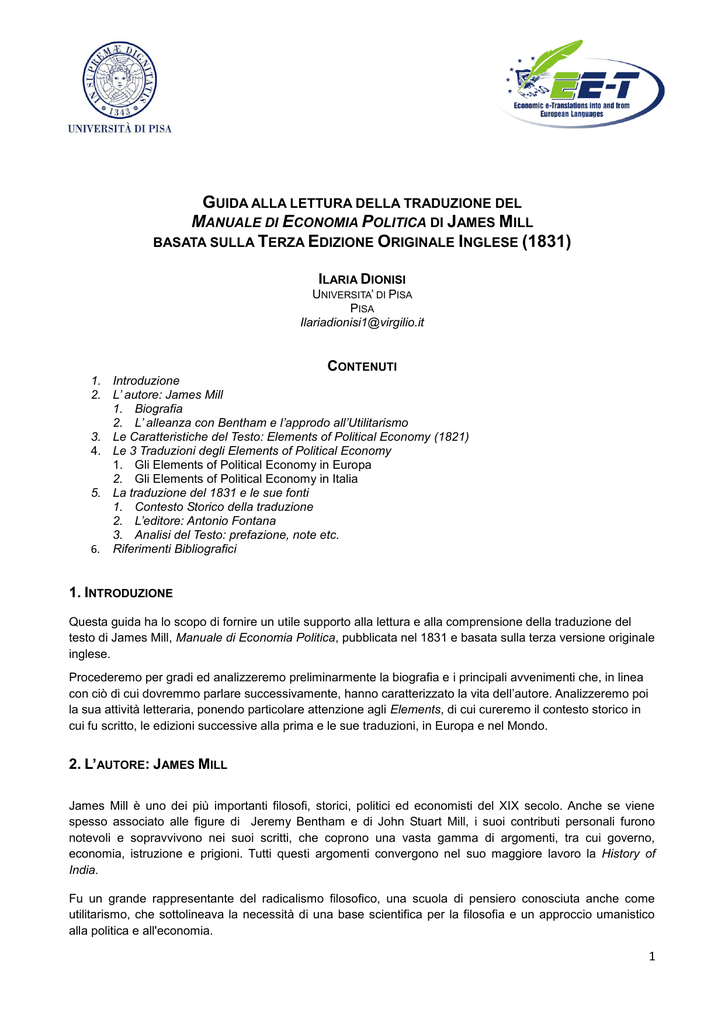 IN SUPREMÆ DIGNITATIS 1343
UNIVERSITÀ DI PISA

EE-T
Economic e-Translations into and from European Languages

GUIDA ALLA LETTURA DELLA TRADUZIONE DEL
MANUALE DI ECONOMIA POLITICA DI JAMES MILL
BASATA SULLA TERZA EDIZIONE ORIGINALE INGLESE (1831)

ILARIA DIONISI
UNIVERSITA' DI PISA
PISA
Ilariadionisi1@virgilio.it

CONTENUTI
1. Introduzione
2. L' autore: James Mill
1. Biografia
2. L' alleanza con Bentham e l'approdo all'Utilitarismo
3. Le Caratteristiche del Testo: Elements of Political Economy (1821)
4. Le 3 Traduzioni degli Elements of Political Economy
1. Gli Elements of Political Economy in Europa
2. Gli Elements of Political Economy in Italia
5. La traduzione del 1831 e le sue fonti
1. Contesto Storico della traduzione
2. L'editore: Antonio Fontana
3. Analisi del Testo: prefazione, note etc.
6. Riferimenti Bibliografici

1. INTRODUZIONE

Questa guida ha lo scopo di fornire un utile supporto alla lettura e alla comprensione della traduzione del testo di James Mill, Manuale di Economia Politica, pubblicata nel 1831 e basata sulla terza versione originale inglese.

Procederemo per gradi ed analizzeremo preliminarmente la biografia e i principali avvenimenti che, in linea con ciò di cui dovremmo parlare successivamente, hanno caratterizzato la vita dell'autore. Analizzeremo poi la sua attività letteraria, ponendo particolare attenzione agli Elements, di cui cureremo il contesto storico in cui fu scritto, le edizioni successive alla prima e le sue traduzioni, in Europa e nel Mondo.

2. L'AUTORE: JAMES MILL

James Mill è uno dei più importanti filosofi, storici, politici ed economisti del XIX secolo. Anche se viene spesso associato alle figure di Jeremy Bentham e di John Stuart Mill, i suoi contributi personali furono notevoli e sopravvivono nei suoi scritti, che coprono una vasta gamma di argomenti, tra cui governo, economia, istruzione e prigioni. Tutti questi argomenti convergono nel suo maggiore lavoro la History of India.

Fu un grande rappresentante del radicalismo filosofico, una scuola di pensiero conosciuta anche come utilitarismo, che sottolineava la necessità di una base scientifica per la filosofia e un approccio umanistico alla politica e all'economia.

1